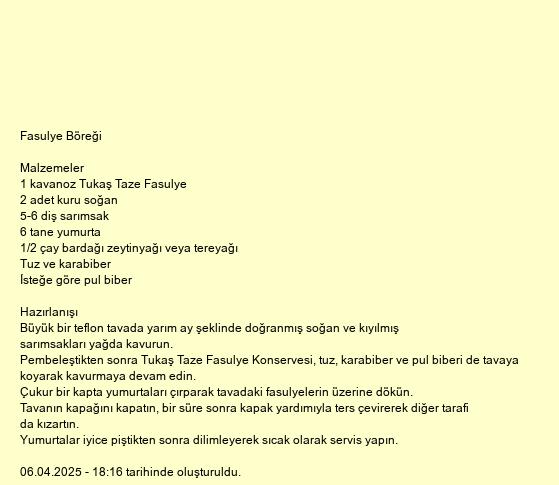 Fasulye Böreği

Malzemeler
1 kavanoz Tukaş Taze Fasulye
2 adet kuru soğan
5-6 diş sarımsak
6 tane yumurta
1/2 çay bardağı zeytinyağı veya tereyağı
Tuz ve karabiber
İsteğe göre pul biber

Hazırlanışı
Büyük bir teflon tavada yarım ay şeklinde doğranmış soğan ve kıyılmış sarımsakları yağda kavurun.
Pembeleştikten sonra Tukaş Taze Fasulye Konservesi, tuz, karabiber ve pul biberi de tavaya koyarak kavurmaya devam edin.
Çukur bir kapta yumurtaları çırparak tavadaki fasulyelerin üzerine dökün.
Tavanın kapağını kapatın, bir süre sonra kapak yardımıyla ters çevirerek diğer tarafi da kızartın.
Yumurtalar iyice piştikten sonra dilimleyerek sıcak olarak servis yapın.

06.04.2025 - 18:16 tarihinde oluşturuldu.